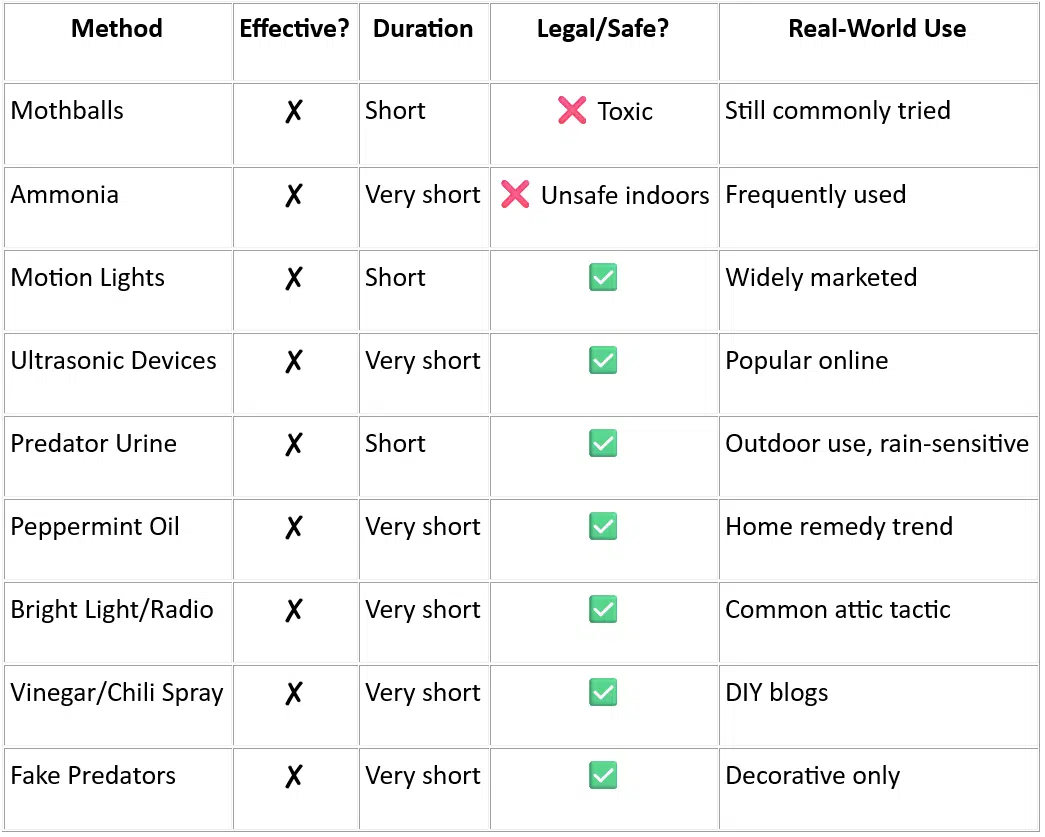 | Method | Effective? | Duration | Legal/Safe? | Real-World Use |
|---|---|---|---|---|
| Mothballs | ✗ | Short | ❌ Toxic | Still commonly tried |
| Ammonia | ✗ | Very short | ❌ Unsafe indoors | Frequently used |
| Motion Lights | ✗ | Short | ✅ | Widely marketed |
| Ultrasonic Devices | ✗ | Very short | ✅ | Popular online |
| Predator Urine | ✗ | Short | ✅ | Outdoor use, rain-sensitive |
| Peppermint Oil | ✗ | Very short | ✅ | Home remedy trend |
| Bright Light/Radio | ✗ | Very short | ✅ | Common attic tactic |
| Vinegar/Chili Spray | ✗ | Very short | ✅ | DIY blogs |
| Fake Predators | ✗ | Very short | ✅ | Decorative only |